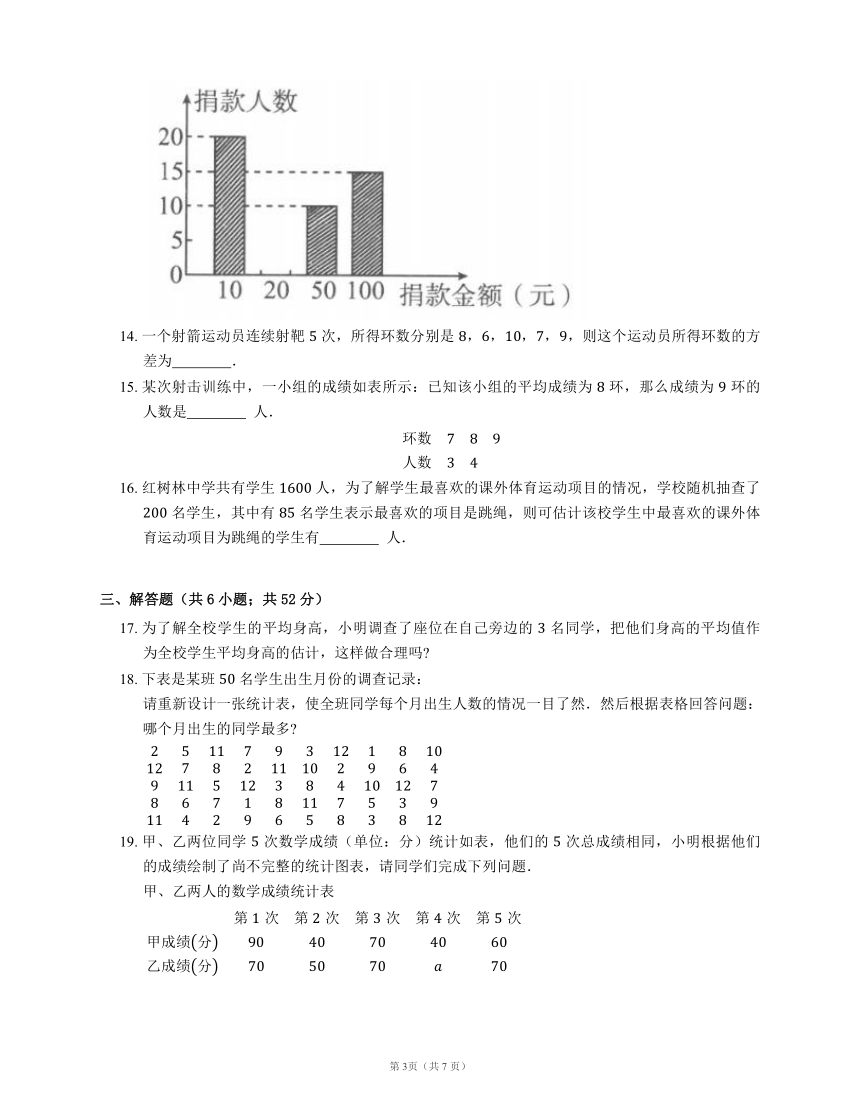 捐款人数
20
15
10
0
10 20 50 100 捐款金额（元）

14. 一个射箭运动员连续射靶 5 次，所得环数分别是 8，6，10，7，9，则这个运动员所得环数的方差为________．

15. 某次射击训练中，一小组的成绩如表所示：已知该小组的平均成绩为 8 环，那么成绩为 9 环的人数是________ 人．

| 环数 | 7 | 8 | 9 |
|---|---|---|---|
| 人数 | 3 | 4 | |

16. 红树林中学共有学生 1600 人，为了解学生最喜欢的课外体育运动项目的情况，学校随机抽查了 200 名学生，其中有 85 名学生表示最喜欢的项目是跳绳，则可估计该校学生中最喜欢的课外体育运动项目为跳绳的学生有________ 人．

三、解答题（共 6 小题；共 52 分）

17. 为了解全校学生的平均身高，小明调查了座位在自己旁边的 3 名同学，把他们身高的平均值作为全校学生平均身高的估计，这样做合理吗?

18. 下表是某班 50 名学生出生月份的调查记录：
请重新设计一张统计表，使全班同学每个月出生人数的情况一目了然．然后根据表格回答问题：哪个月出生的同学最多?

| 2 | 5 | 11 | 7 | 9 | 3 | 12 | 1 | 8 | 10 |
|---|---|---|---|---|---|---|---|---|---|
| 12 | 7 | 8 | 2 | 11 | 10 | 2 | 9 | 6 | 4 |
| 9 | 11 | 5 | 12 | 3 | 8 | 4 | 10 | 12 | 7 |
| 8 | 6 | 7 | 1 | 8 | 11 | 7 | 5 | 3 | 9 |
| 11 | 4 | 2 | 9 | 6 | 5 | 8 | 3 | 8 | 12 |

19. 甲、乙两位同学 5 次数学成绩（单位：分）统计如表，他们的 5 次总成绩相同，小明根据他们的成绩绘制了尚不完整的统计图表，请同学们完成下列问题．
甲、乙两人的数学成绩统计表

| | 第 1 次 | 第 2 次 | 第 3 次 | 第 4 次 | 第 5 次 |
|---|---|---|---|---|---|
| 甲成绩(分) | 90 | 40 | 70 | 40 | 60 |
| 乙成绩(分) | 70 | 50 | 70 | $a$ | 70 |

第 3页（共 7 页）